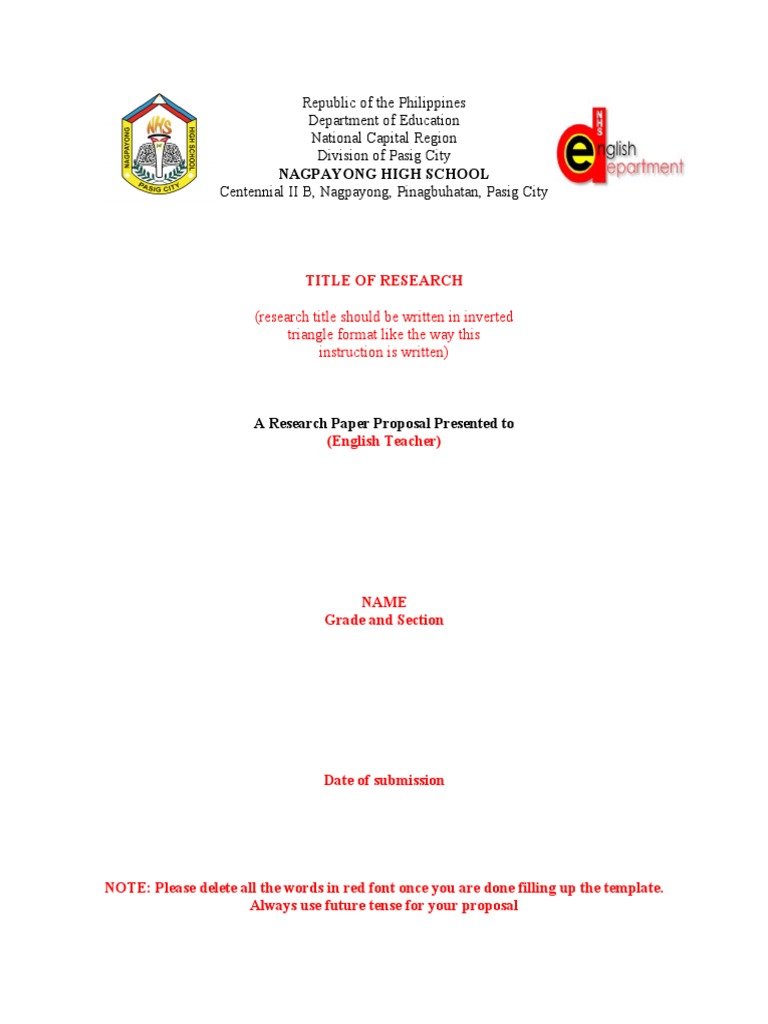 NAGPAYONG HIGH SCHOOL
NHS
PASIG CITY

Republic of the Philippines
Department of Education
National Capital Region
Division of Pasig City
NAGPAYONG HIGH SCHOOL
Centennial II B, Nagpayong, Pinagbuhatan, Pasig City

NHS
english
department

TITLE OF RESEARCH

(research title should be written in inverted triangle format like the way this instruction is written)

A Research Paper Proposal Presented to
(English Teacher)

NAME
Grade and Section

Date of submission

NOTE: Please delete all the words in red font once you are done filling up the template.
Always use future tense for your proposal